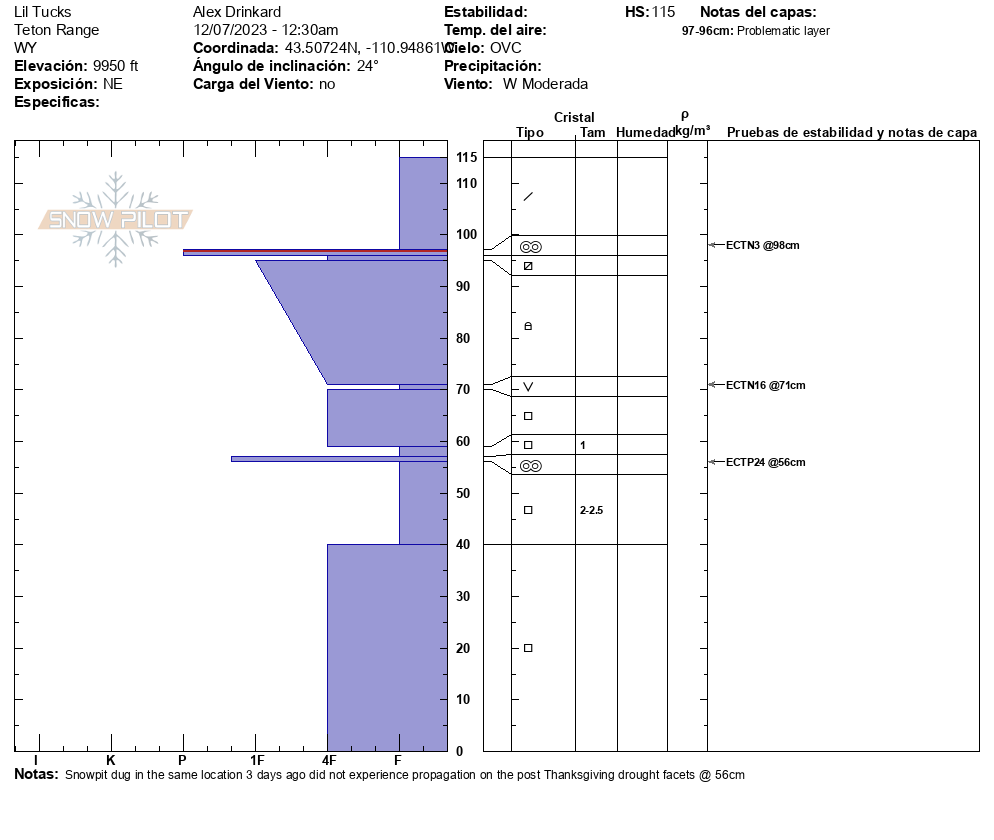 Lil Tucks
Teton Range
WY
**Elevación:** 9950 ft
**Exposición:** NE
**Especificas:**

Alex Drinkard
12/07/2023 - 12:30am
**Coordinada:** 43.50724N, -110.94861W
**Ángulo de inclinación:** 24°
**Carga del Viento:** no

**Estabilidad:**
**Temp. del aire:**
**Cielo:** OVC
**Precipitación:**
**Viento:** W Moderada

**HS:** 115

**Notas del capas:**
**97-96cm:** Problematic layer

SNOW PILOT

Cristal
Tipo Tam Humedad
ρ kg/m³
Pruebas de estabilidad y notas de capa

115
110
100
90
80
70
60
50
40
30
20
10
0

1
2-2.5

ECTN3 @98cm
ECTN16 @71cm
ECTP24 @56cm

I K P 1F 4F F

**Notas:** Snowpit dug in the same location 3 days ago did not experience propagation on the post Thanksgiving drought facets @ 56cm